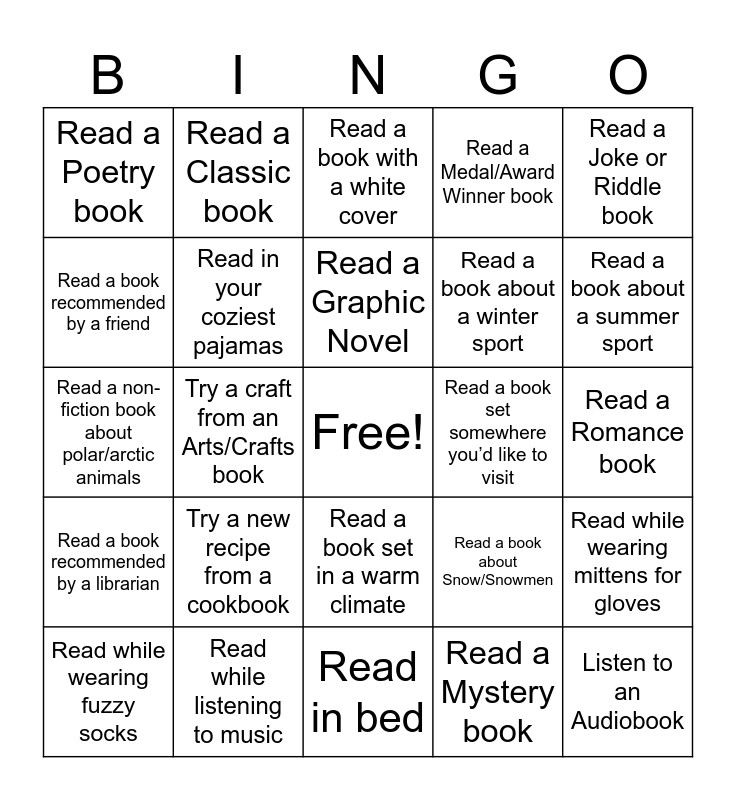 | B | I | N | G | O |
|---|---|---|---|---|
| Read a Poetry book | Read a Classic book | Read a book with a white cover | Read a Medal/Award Winner book | Read a Joke or Riddle book |
| Read a book recommended by a friend | Read in your coziest pajamas | Read a Graphic Novel | Read a book about a winter sport | Read a book about a summer sport |
| Read a non-fiction book about polar/arctic animals | Try a craft from an Arts/Crafts book | Free! | Read a book set somewhere you'd like to visit | Read a Romance book |
| Read a book recommended by a librarian | Try a new recipe from a cookbook | Read a book set in a warm climate | Read a book about Snow/Snowmen | Read while wearing mittens for gloves |
| Read while wearing fuzzy socks | Read while listening to music | Read in bed | Read a Mystery book | Listen to an Audiobook |